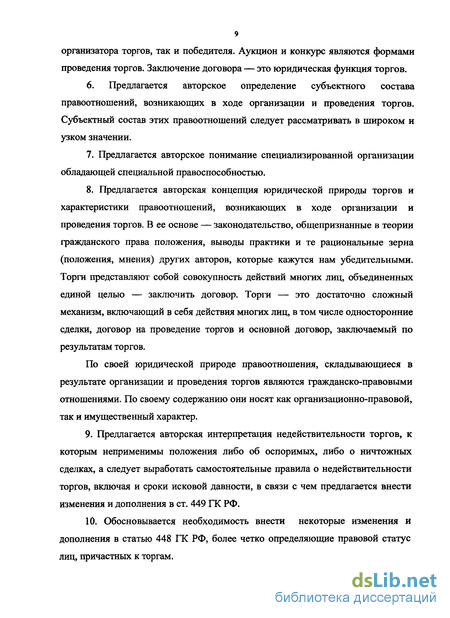 9

организатора торгов, так и победителя. Аукцион и конкурс являются формами проведения торгов. Заключение договора — это юридическая функция торгов.

6. Предлагается авторское определение субъектного состава правоотношений, возникающих в ходе организации и проведения торгов. Субъектный состав этих правоотношений следует рассматривать в широком и узком значении.

7. Предлагается авторское понимание специализированной организации обладающей специальной правоспособностью.

8. Предлагается авторская концепция юридической природы торгов и характеристики правоотношений, возникающих в ходе организации и проведения торгов. В ее основе — законодательство, общепризнанные в теории гражданского права положения, выводы практики и те рациональные зерна (положения, мнения) других авторов, которые кажутся нам убедительными. Торги представляют собой совокупность действий многих лиц, объединенных единой целью — заключить договор. Торги — это достаточно сложный механизм, включающий в себя действия многих лиц, в том числе односторонние сделки, договор на проведение торгов и основной договор, заключаемый по результатам торгов.

По своей юридической природе правоотношения, складывающиеся в результате организации и проведения торгов являются гражданско-правовыми отношениями. По своему содержанию они носят как организационно-правовой, так и имущественный характер.

9. Предлагается авторская интерпретация недействительности торгов, к которым неприменимы положения либо об оспоримых, либо о ничтожных сделках, а следует выработать самостоятельные правила о недействительности торгов, включая и сроки исковой давности, в связи с чем предлагается внести изменения и дополнения в ст. 449 ГК РФ.

10. Обосновывается необходимость внести некоторые изменения и дополнения в статью 448 ГК РФ, более четко определяющие правовой статус лиц, причастных к торгам.

dsLib.net
библиотека диссертаций